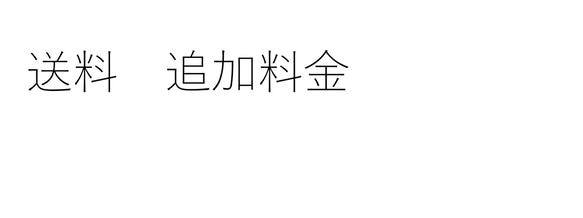 送料　追加料金